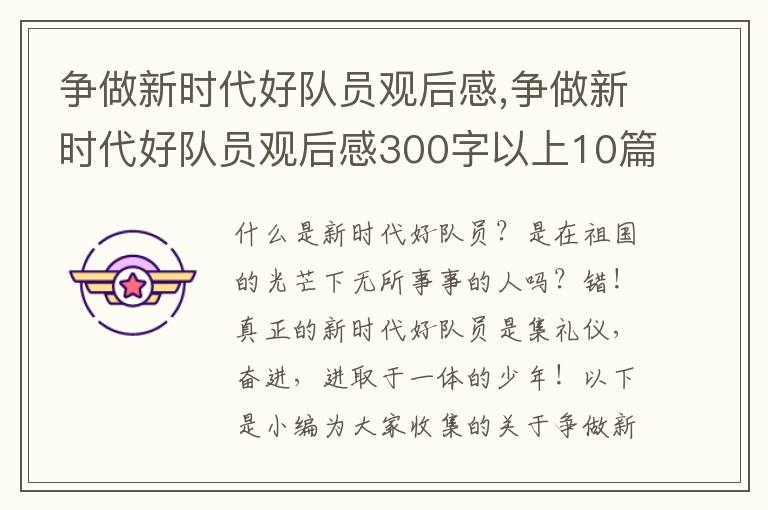 争做新时代好队员观后感,争做新时代好队员观后感300字以上10篇

什么是新时代好队员？是在祖国的光芒下无所事事的人吗？错！真正的新时代好队员是集礼仪，奋进，进取于一体的少年！以下是小编为大家收集的关于争做新